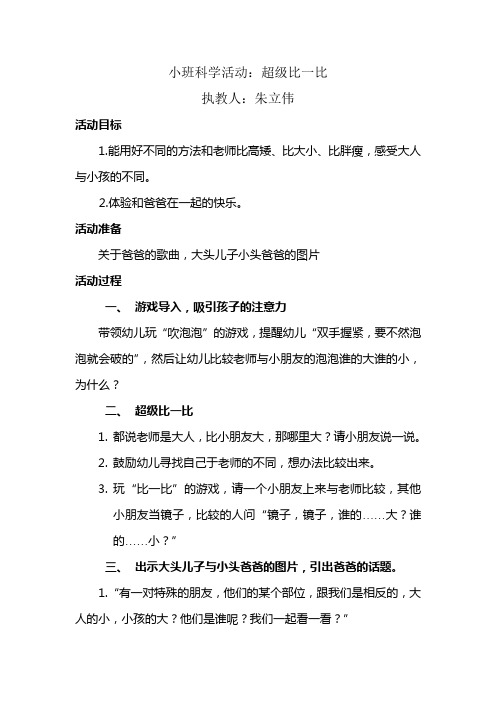 小班科学活动：超级比一比

执教人：朱立伟

活动目标

1.能用好不同的方法和老师比高矮、比大小、比胖瘦，感受大人与小孩的不同。

2.体验和爸爸在一起的快乐。

活动准备

关于爸爸的歌曲，大头儿子小头爸爸的图片

活动过程

一、 游戏导入，吸引孩子的注意力

带领幼儿玩“吹泡泡”的游戏，提醒幼儿“双手握紧，要不然泡泡就会破的”，然后让幼儿比较老师与小朋友的泡泡谁的大谁的小，为什么？

二、 超级比一比

1. 都说老师是大人，比小朋友大，那哪里大？请小朋友说一说。

2. 鼓励幼儿寻找自己于老师的不同，想办法比较出来。

3. 玩“比一比”的游戏，请一个小朋友上来与老师比较，其他小朋友当镜子，比较的人问“镜子，镜子，谁的……大？谁的……小？”

三、 出示大头儿子与小头爸爸的图片，引出爸爸的话题。

1. “有一对特殊的朋友，他们的某个部位，跟我们是相反的，大人的小，小孩的大？他们是谁呢？我们一起看一看？”